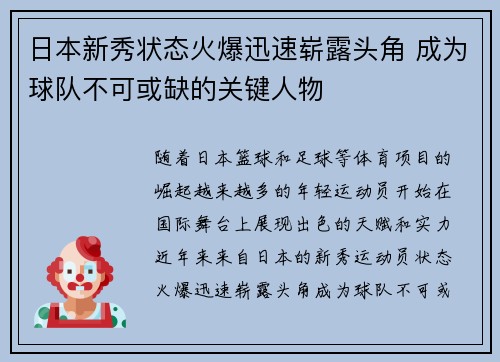 日本新秀状态火爆迅速崭露头角 成为球队不可或缺的关键人物

随着日本篮球和足球等体育项目的崛起越来越多的年轻运动员开始在国际舞台上展现出色的天赋和实力近年来来自日本的新秀运动员状态火爆迅速崭露头角成为球队不可或